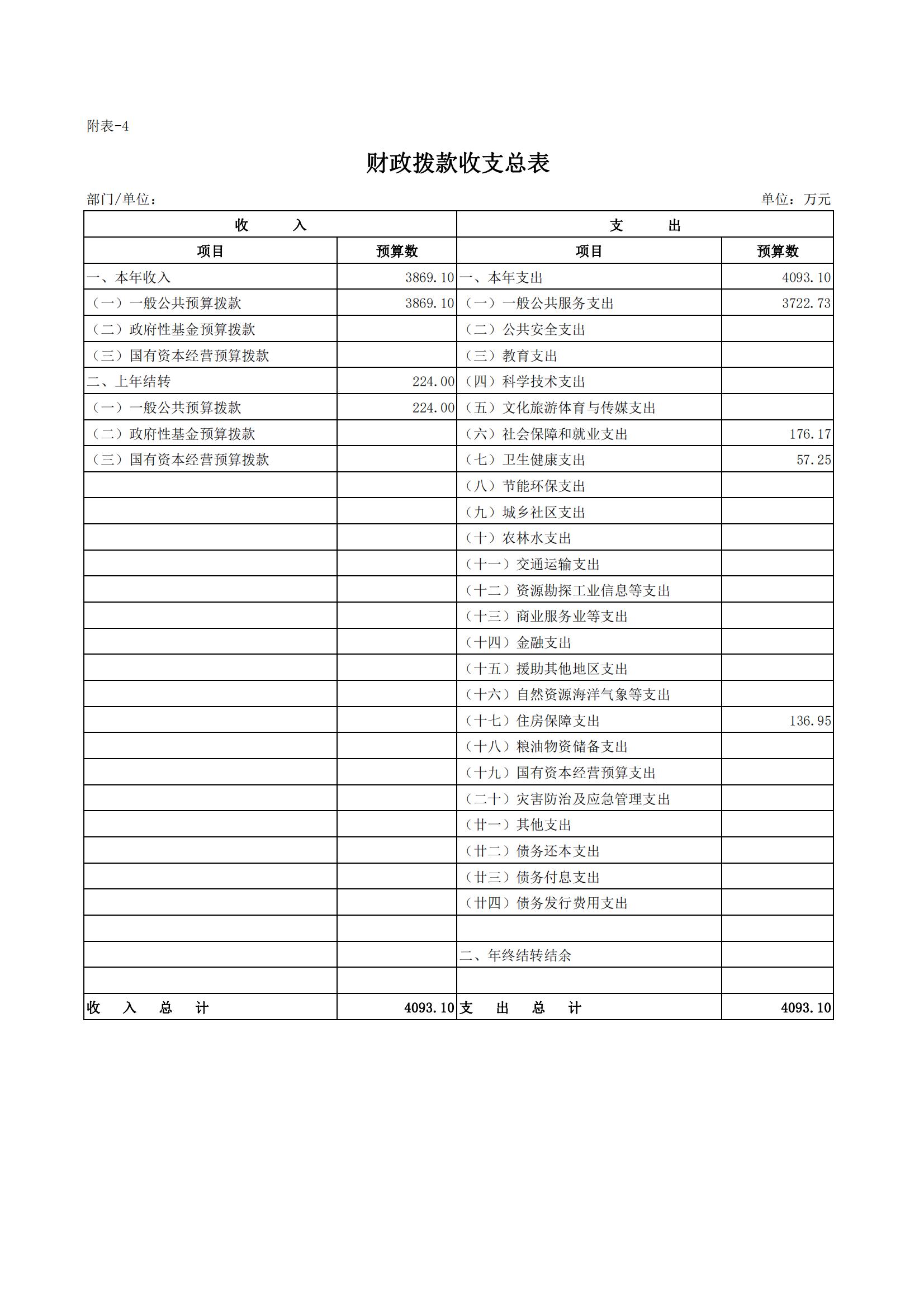 附表-4

财政拨款收支总表

部门/单位：

单位：万元

| 收　　入 | | 支　　出 | |
|---|---|---|---|
| 项目 | 预算数 | 项目 | 预算数 |
| 一、本年收入 | 3869.10 | 一、本年支出 | 4093.10 |
| （一）一般公共预算拨款 | 3869.10 | （一）一般公共服务支出 | 3722.73 |
| （二）政府性基金预算拨款 | | （二）公共安全支出 | |
| （三）国有资本经营预算拨款 | | （三）教育支出 | |
| 二、上年结转 | 224.00 | （四）科学技术支出 | |
| （一）一般公共预算拨款 | 224.00 | （五）文化旅游体育与传媒支出 | |
| （二）政府性基金预算拨款 | | （六）社会保障和就业支出 | 176.17 |
| （三）国有资本经营预算拨款 | | （七）卫生健康支出 | 57.25 |
| | | （八）节能环保支出 | |
| | | （九）城乡社区支出 | |
| | | （十）农林水支出 | |
| | | （十一）交通运输支出 | |
| | | （十二）资源勘探工业信息等支出 | |
| | | （十三）商业服务业等支出 | |
| | | （十四）金融支出 | |
| | | （十五）援助其他地区支出 | |
| | | （十六）自然资源海洋气象等支出 | |
| | | （十七）住房保障支出 | 136.95 |
| | | （十八）粮油物资储备支出 | |
| | | （十九）国有资本经营预算支出 | |
| | | （二十）灾害防治及应急管理支出 | |
| | | （廿一）其他支出 | |
| | | （廿二）债务还本支出 | |
| | | （廿三）债务付息支出 | |
| | | （廿四）债务发行费用支出 | |
| | | | |
| | | 二、年终结转结余 | |
| | | | |
| 收　入　总　计 | 4093.10 | 支　出　总　计 | 4093.10 |